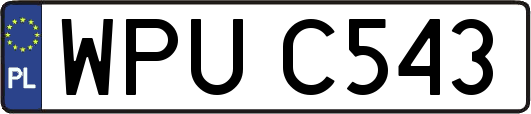 PL
WPU C543